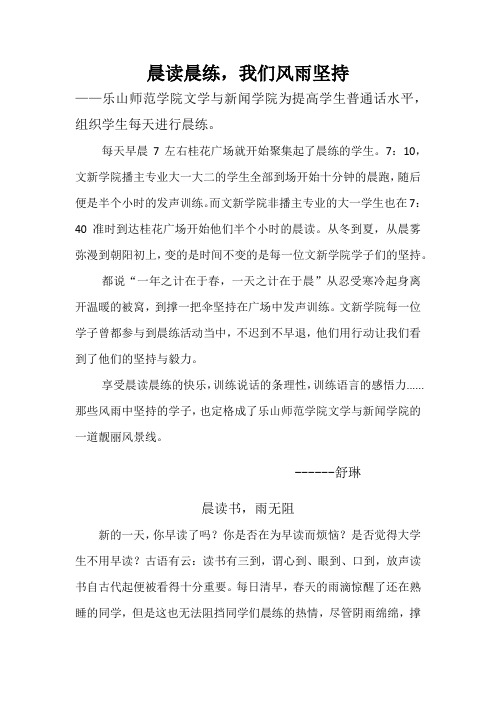 晨读晨练，我们风雨坚持

——乐山师范学院文学与新闻学院为提高学生普通话水平，组织学生每天进行晨练。

每天早晨 7 左右桂花广场就开始聚集起了晨练的学生。7：10，文新学院播主专业大一大二的学生全部到场开始十分钟的晨跑，随后便是半个小时的发声训练。而文新学院非播主专业的大一学生也在7：40 准时到达桂花广场开始他们半个小时的晨读。从冬到夏，从晨雾弥漫到朝阳初上，变的是时间不变的是每一位文新学院学子们的坚持。

都说“一年之计在于春，一天之计在于晨”从忍受寒冷起身离开温暖的被窝，到撑一把伞坚持在广场中发声训练。文新学院每一位学子曾都参与到晨练活动当中，不迟到不早退，他们用行动让我们看到了他们的坚持与毅力。

享受晨读晨练的快乐，训练说话的条理性，训练语言的感悟力......那些风雨中坚持的学子，也定格成了乐山师范学院文学与新闻学院的一道靓丽风景线。

------舒琳

晨读书，雨无阻

新的一天，你早读了吗？你是否在为早读而烦恼？是否觉得大学生不用早读？古语有云：读书有三到，谓心到、眼到、口到，放声读书自古代起便被看得十分重要。每日清早，春天的雨滴惊醒了还在熟睡的同学，但是这也无法阻挡同学们晨练的热情，尽管阴雨绵绵，撑